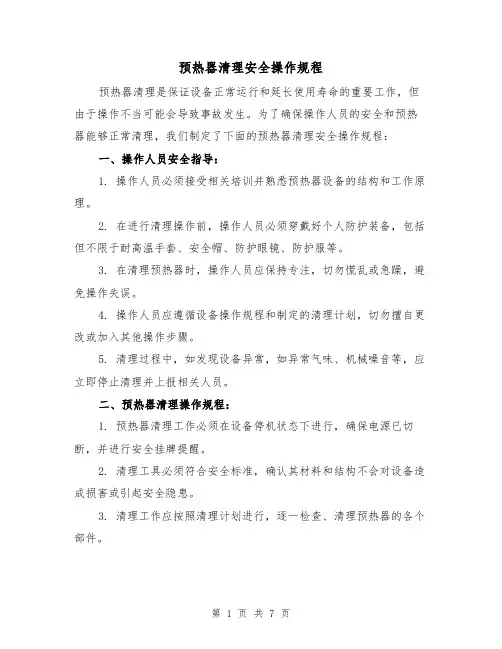 预热器清理安全操作规程

预热器清理是保证设备正常运行和延长使用寿命的重要工作，但由于操作不当可能会导致事故发生。为了确保操作人员的安全和预热器能够正常清理，我们制定了下面的预热器清理安全操作规程：

一、操作人员安全指导：

1. 操作人员必须接受相关培训并熟悉预热器设备的结构和工作原理。

2. 在进行清理操作前，操作人员必须穿戴好个人防护装备，包括但不限于耐高温手套、安全帽、防护眼镜、防护服等。

3. 在清理预热器时，操作人员应保持专注，切勿慌乱或急躁，避免操作失误。

4. 操作人员应遵循设备操作规程和制定的清理计划，切勿擅自更改或加入其他操作步骤。

5. 清理过程中，如发现设备异常，如异常气味、机械噪音等，应立即停止清理并上报相关人员。

二、预热器清理操作规程：

1. 预热器清理工作必须在设备停机状态下进行，确保电源已切断，并进行安全挂牌提醒。

2. 清理工具必须符合安全标准，确认其材料和结构不会对设备造成损害或引起安全隐患。

3. 清理工作应按照清理计划进行，逐一检查、清理预热器的各个部件。

第 1 页 共 7 页